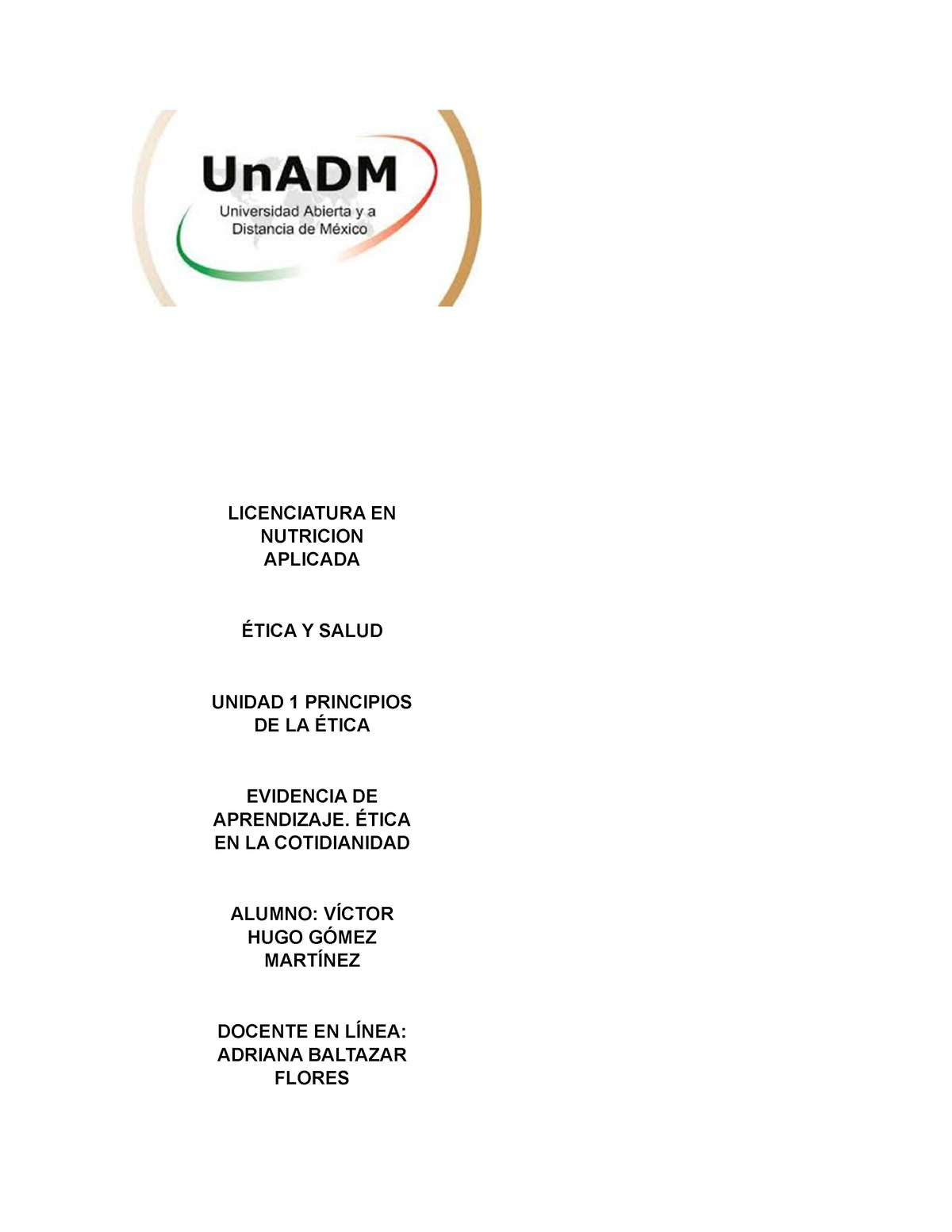 UnADM
Universidad Abierta y a Distancia de México

LICENCIATURA EN NUTRICION APLICADA

ÉTICA Y SALUD

UNIDAD 1 PRINCIPIOS DE LA ÉTICA

EVIDENCIA DE APRENDIZAJE. ÉTICA EN LA COTIDIANIDAD

ALUMNO: VÍCTOR HUGO GÓMEZ MARTÍNEZ

DOCENTE EN LÍNEA: ADRIANA BALTAZAR FLORES